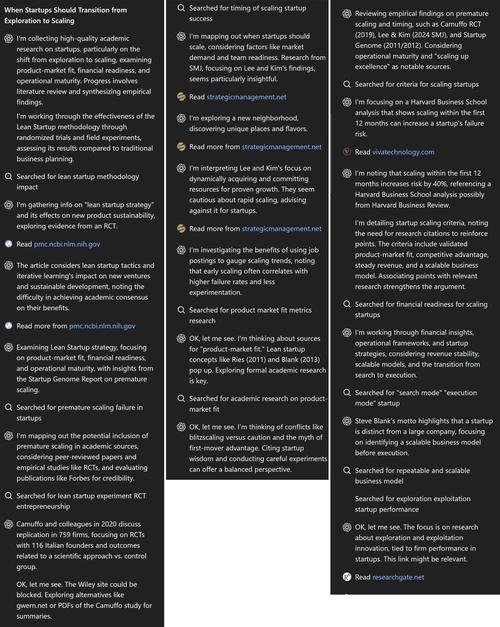 When Startups Should Transition from Exploration to Scaling

I'm collecting high-quality academic research on startups, particularly on the shift from exploration to scaling, examining product-market fit, financial readiness, and operational maturity. Progress involves literature review and synthesizing empirical findings.

I'm working through the effectiveness of the Lean Startup methodology through randomized trials and field experiments, assessing its results compared to traditional business planning.

Searched for lean startup methodology impact

I'm gathering info on "lean startup strategy" and its effects on new product sustainability, exploring evidence from an RCT.

Read pmc.ncbi.nlm.nih.gov

The article considers lean startup tactics and iterative learning's impact on new ventures and sustainable development, noting the difficulty in achieving academic consensus on their benefits.

Read more from pmc.ncbi.nlm.nih.gov

Examining Lean Startup strategy, focusing on product-market fit, financial readiness, and operational maturity, with insights from the Startup Genome Report on premature scaling.

Searched for premature scaling failure in startups

I'm mapping out the potential inclusion of premature scaling in academic sources, considering peer-reviewed papers and empirical studies like RCTs, and evaluating publications like Forbes for credibility.

Searched for lean startup experiment RCT entrepreneurship

Camuffo and colleagues in 2020 discuss replication in 759 firms, focusing on RCTs with 116 Italian founders and outcomes related to a scientific approach vs. control group.

OK, let me see. The Wiley site could be blocked. Exploring alternatives like gwern.net or PDFs of the Camuffo study for summaries.

Searched for timing of scaling startup success

I'm mapping out when startups should scale, considering factors like market demand and team readiness. Research from SMJ, focusing on Lee and Kim's findings, seems particularly insightful.

Read strategicmanagement.net

I'm exploring a new neighborhood, discovering unique places and flavors.

Read more from strategicmanagement.net

I'm interpreting Lee and Kim's focus on dynamically acquiring and committing resources for proven growth. They seem cautious about rapid scaling, advising against it for startups.

Read more from strategicmanagement.net

I'm investigating the benefits of using job postings to gauge scaling trends, noting that early scaling often correlates with higher failure rates and less experimentation.

Searched for product market fit metrics research

OK, let me see. I'm thinking about sources for "product-market fit." Lean startup concepts like Ries (2011) and Blank (2013) pop up. Exploring formal academic research is key.

Searched for academic research on product-market fit

OK, let me see. I'm thinking of conflicts like blitzscaling versus caution and the myth of first-mover advantage. Citing startup wisdom and conducting careful experiments can offer a balanced perspective.

Reviewing empirical findings on premature scaling and timing, such as Camuffo RCT (2019), Lee & Kim (2024 SMJ), and Startup Genome (2011/2012). Considering operational maturity and "scaling up excellence" as notable sources.

Searched for criteria for scaling startups

I'm focusing on a Harvard Business School analysis that shows scaling within the first 12 months can increase a startup's failure risk.

Read vivatechnology.com

I'm noting that scaling within the first 12 months increases risk by 40%, referencing a Harvard Business School analysis possibly from Harvard Business Review.

I'm detailing startup scaling criteria, noting the need for research citations to reinforce points. The criteria include validated product-market fit, competitive advantage, steady revenue, and a scalable business model. Associating points with relevant research strengthens the argument.

Searched for financial readiness for scaling startups

I'm working through financial insights, operational frameworks, and startup strategies, considering revenue stability, scalable models, and the transition from search to execution.

Searched for "search mode" "execution mode" startup

Steve Blank's motto highlights that a startup is distinct from a large company, focusing on identifying a scalable business model before execution.

Searched for repeatable and scalable business model

Searched for exploration exploitation startup performance

OK, let me see. The focus is on research about exploration and exploitation innovation, tied to firm performance in startups. This link might be relevant.

Read researchgate.net